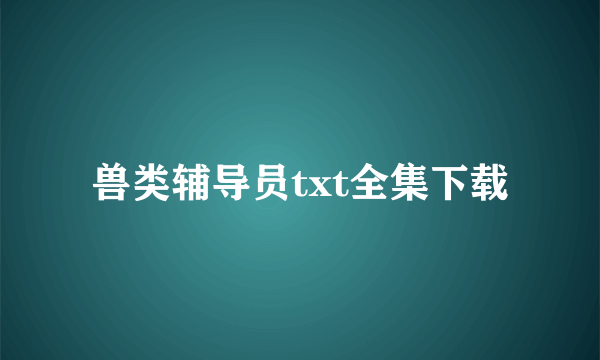 兽类辅导员txt全集下载